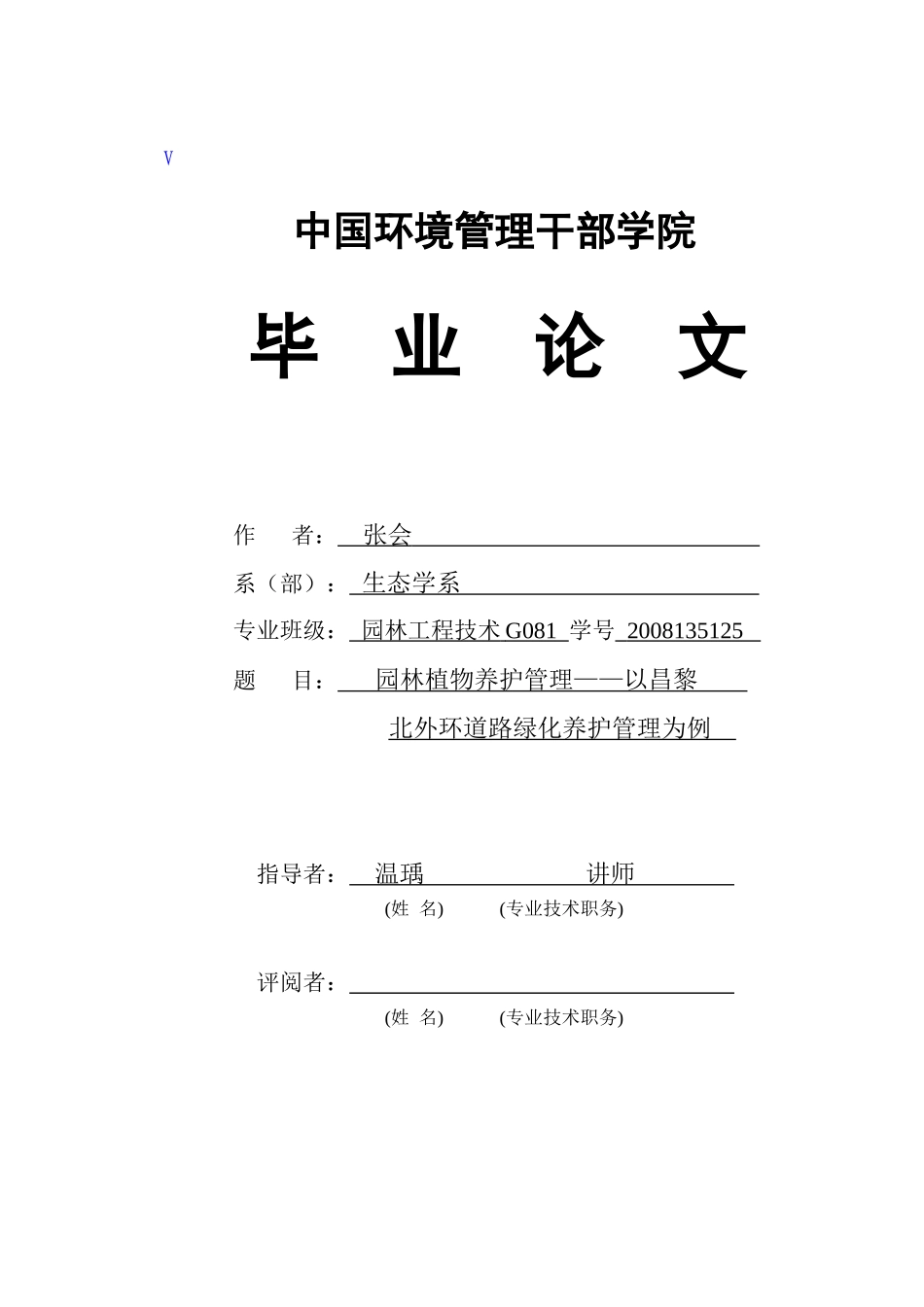 V

中国环境管理干部学院

毕 业 论 文

作 者： 张会

系（部）： 生态学系

专业班级： 园林工程技术 G081 学号 2008135125

题 目： 园林植物养护管理——以昌黎北外环道路绿化养护管理为例

指导者： 温瑀 讲师
(姓 名) (专业技术职务)

评阅者：
(姓 名) (专业技术职务)